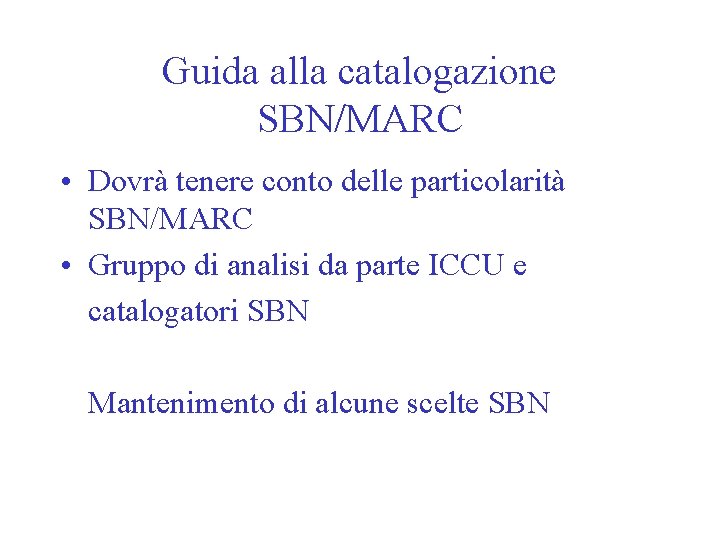 Guida alla catalogazione
SBN/MARC

• Dovrà tenere conto delle particolarità SBN/MARC
• Gruppo di analisi da parte ICCU e catalogatori SBN

Mantenimento di alcune scelte SBN